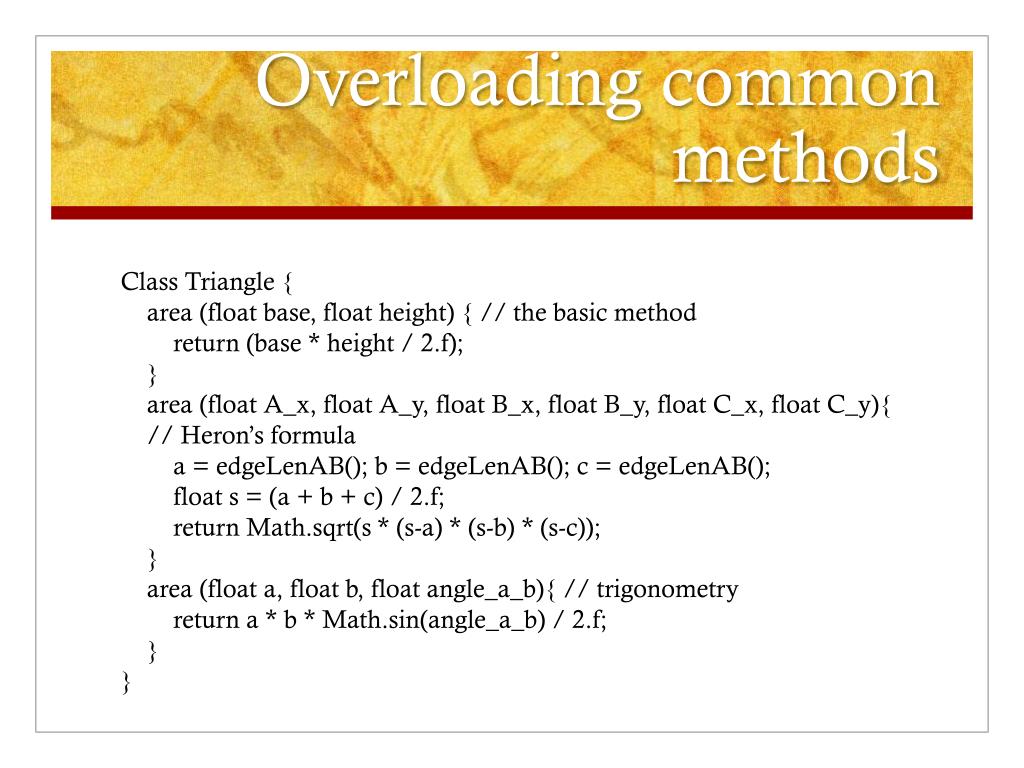 Overloading common methods

Class Triangle {
area (float base, float height) { // the basic method
return (base * height / 2.f);
}
area (float A_x, float A_y, float B_x, float B_y, float C_x, float C_y){
// Heron's formula
a = edgeLenAB(); b = edgeLenAB(); c = edgeLenAB();
float s = (a + b + c) / 2.f;
return Math.sqrt(s * (s-a) * (s-b) * (s-c));
}
area (float a, float b, float angle_a_b){ // trigonometry
return a * b * Math.sin(angle_a_b) / 2.f;
}
}